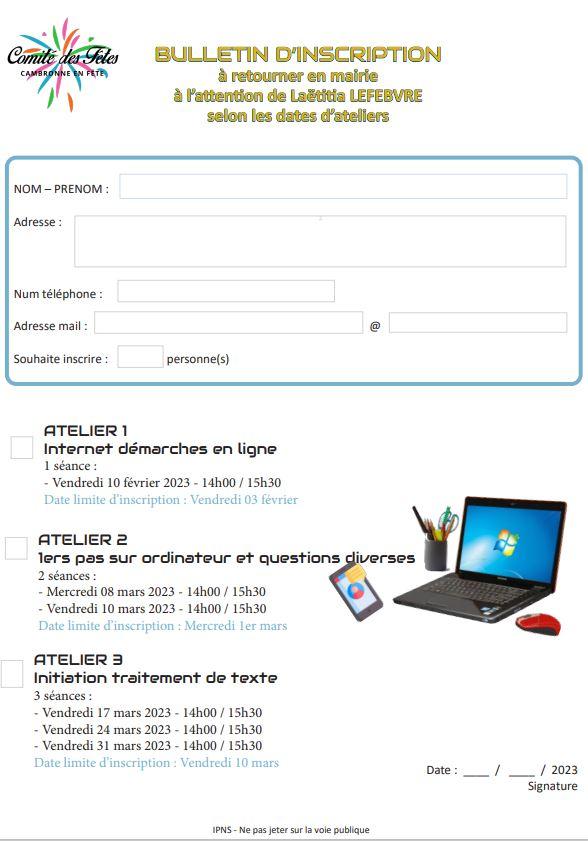 Comité des Fêtes
CAMBRONNE EN FÊTE

BULLETIN D'INSCRIPTION
à retourner en mairie
à l'attention de Laëtitia LEFEBVRE
selon les dates d'ateliers

NOM – PRENOM :

Adresse :

Num téléphone :

Adresse mail : @

Souhaite inscrire : personne(s)

ATELIER 1
Internet démarches en ligne
1 séance :
- Vendredi 10 février 2023 - 14h00 / 15h30
Date limite d'inscription : Vendredi 03 février

ATELIER 2
1ers pas sur ordinateur et questions diverses
2 séances :
- Mercredi 08 mars 2023 - 14h00 / 15h30
- Vendredi 10 mars 2023 - 14h00 / 15h30
Date limite d'inscription : Mercredi 1er mars

ATELIER 3
Initiation traitement de texte
3 séances :
- Vendredi 17 mars 2023 - 14h00 / 15h30
- Vendredi 24 mars 2023 - 14h00 / 15h30
- Vendredi 31 mars 2023 - 14h00 / 15h30
Date limite d'inscription : Vendredi 10 mars

Date : ____ / ____ / 2023
Signature

IPNS - Ne pas jeter sur la voie publique